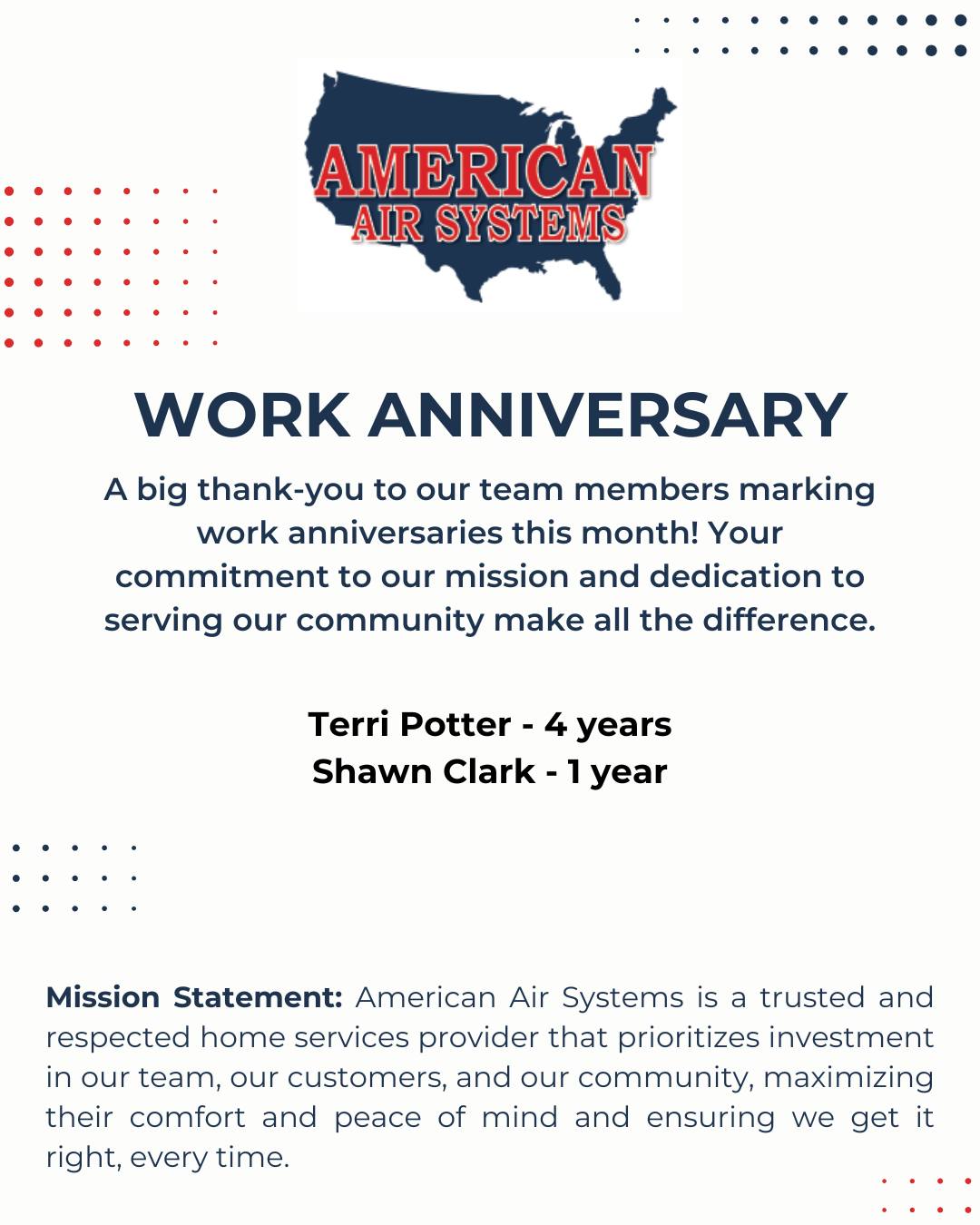 AMERICAN
AIR SYSTEMS

WORK ANNIVERSARY

A big thank-you to our team members marking work anniversaries this month! Your commitment to our mission and dedication to serving our community make all the difference.

Terri Potter - 4 years
Shawn Clark - 1 year

Mission Statement: American Air Systems is a trusted and respected home services provider that prioritizes investment in our team, our customers, and our community, maximizing their comfort and peace of mind and ensuring we get it right, every time.